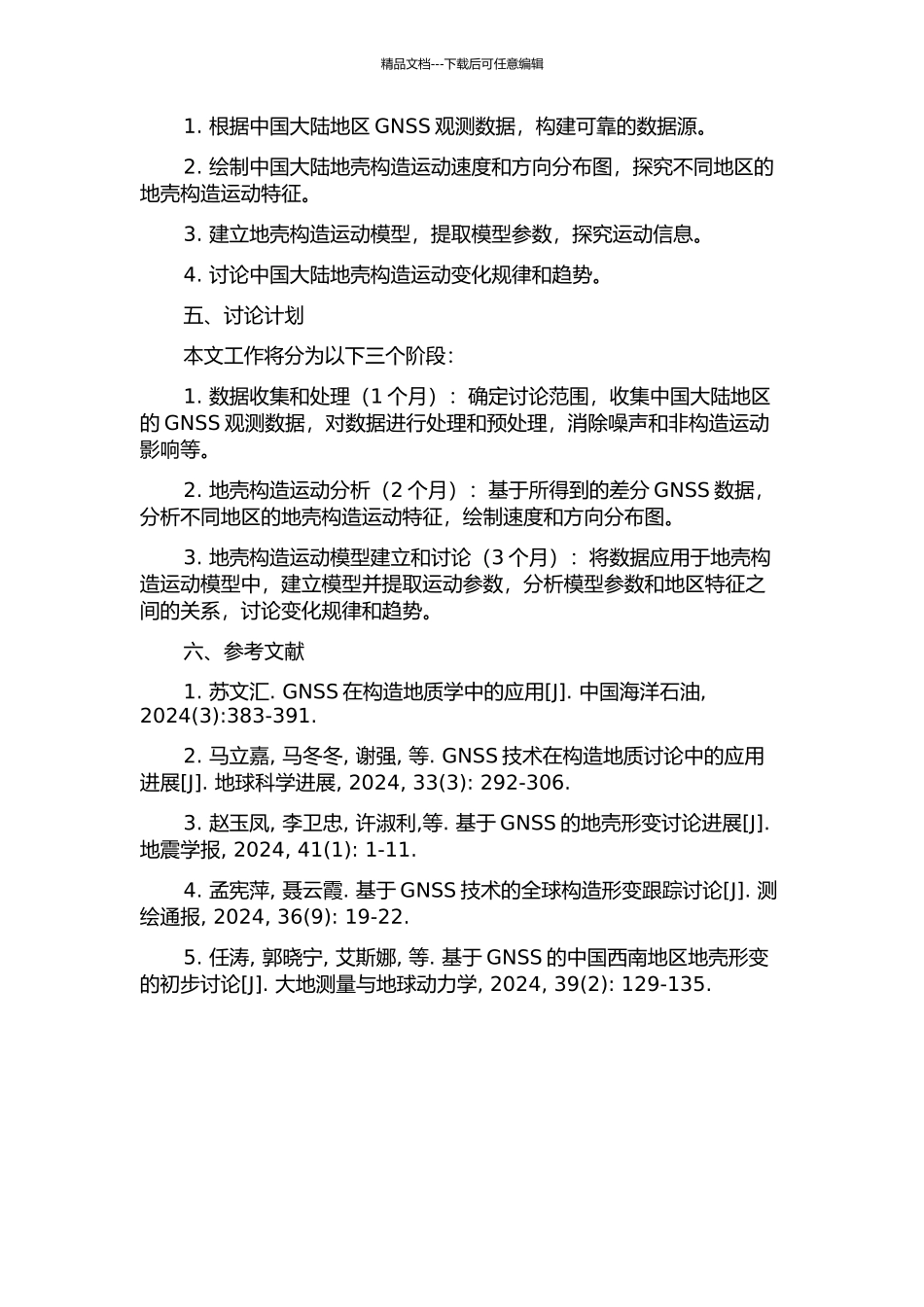 精品文档---下载后可任意编辑

1. 根据中国大陆地区 GNSS 观测数据，构建可靠的数据源。

2. 绘制中国大陆地壳构造运动速度和方向分布图，探究不同地区的地壳构造运动特征。

3. 建立地壳构造运动模型，提取模型参数，探究运动信息。

4. 讨论中国大陆地壳构造运动变化规律和趋势。

五、讨论计划

本文工作将分为以下三个阶段：

1. 数据收集和处理（1 个月）：确定讨论范围，收集中国大陆地区的 GNSS 观测数据，对数据进行处理和预处理，消除噪声和非构造运动影响等。

2. 地壳构造运动分析（2 个月）：基于所得到的差分 GNSS 数据，分析不同地区的地壳构造运动特征，绘制速度和方向分布图。

3. 地壳构造运动模型建立和讨论（3 个月）：将数据应用于地壳构造运动模型中，建立模型并提取运动参数，分析模型参数和地区特征之间的关系，讨论变化规律和趋势。

六、参考文献

1. 苏文汇. GNSS 在构造地质学中的应用[J]. 中国海洋石油, 2024(3):383-391.

2. 马立嘉, 马冬冬, 谢强, 等. GNSS 技术在构造地质讨论中的应用进展[J]. 地球科学进展, 2024, 33(3): 292-306.

3. 赵玉凤, 李卫忠, 许淑利,等. 基于 GNSS 的地壳形变讨论进展[J]. 地震学报, 2024, 41(1): 1-11.

4. 孟宪萍, 聂云霞. 基于 GNSS 技术的全球构造形变跟踪讨论[J]. 测绘通报, 2024, 36(9): 19-22.

5. 任涛, 郭晓宁, 艾斯娜, 等. 基于 GNSS 的中国西南地区地壳形变的初步讨论[J]. 大地测量与地球动力学, 2024, 39(2): 129-135.